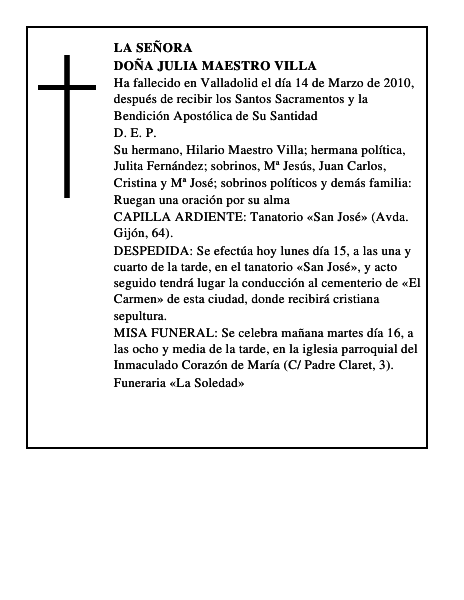 LA SEÑORA
DOÑA JULIA MAESTRO VILLA
Ha fallecido en Valladolid el día 14 de Marzo de 2010, después de recibir los Santos Sacramentos y la Bendición Apostólica de Su Santidad
D. E. P.
Su hermano, Hilario Maestro Villa; hermana política, Julita Fernández; sobrinos, Mª Jesús, Juan Carlos, Cristina y Mª José; sobrinos políticos y demás familia:
Ruegan una oración por su alma
CAPILLA ARDIENTE: Tanatorio «San José» (Avda. Gijón, 64).
DESPEDIDA: Se efectúa hoy lunes día 15, a las una y cuarto de la tarde, en el tanatorio «San José», y acto seguido tendrá lugar la conducción al cementerio de «El Carmen» de esta ciudad, donde recibirá cristiana sepultura.
MISA FUNERAL: Se celebra mañana martes día 16, a las ocho y media de la tarde, en la iglesia parroquial del Inmaculado Corazón de María (C/ Padre Claret, 3).
Funeraria «La Soledad»